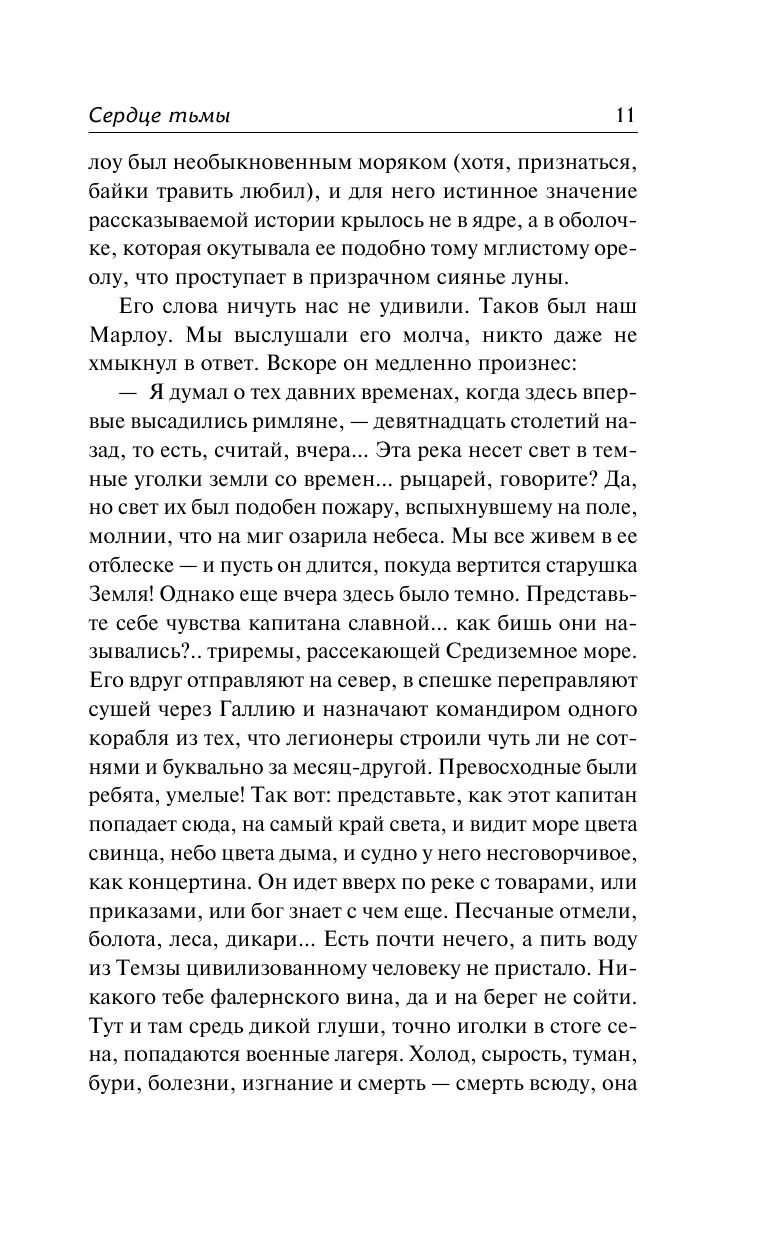 Сердце тьмы 11

лоу был необыкновенным моряком (хотя, признаться, байки травить любил), и для него истинное значение рассказываемой истории крылось не в ядре, а в оболочке, которая окутывала ее подобно тому мглистому ореолу, что проступает в призрачном сиянье луны.

Его слова ничуть нас не удивили. Таков был наш Марлоу. Мы выслушали его молча, никто даже не хмыкнул в ответ. Вскоре он медленно произнес:

— Я думал о тех давних временах, когда здесь впервые высадились римляне, — девятнадцать столетий назад, то есть, считай, вчера... Эта река несет свет в темные уголки земли со времен... рыцарей, говорите? Да, но свет их был подобен пожару, вспыхнувшему на поле, молнии, что на миг озарила небеса. Мы все живем в ее отблеске — и пусть он длится, покуда вертится старушка Земля! Однако еще вчера здесь было темно. Представьте себе чувства капитана славной... как бишь они назывались?.. триремы, рассекающей Средиземное море. Его вдруг отправляют на север, в спешке переправляют сушей через Галлию и назначают командиром одного корабля из тех, что легионеры строили чуть ли не сотнями и буквально за месяц-другой. Превосходные были ребята, умелые! Так вот: представьте, как этот капитан попадает сюда, на самый край света, и видит море цвета свинца, небо цвета дыма, и судно у него несговорчивое, как концертина. Он идет вверх по реке с товарами, или приказами, или бог знает с чем еще. Песчаные отмели, болота, леса, дикари... Есть почти нечего, а пить воду из Темзы цивилизованному человеку не пристало. Никакого тебе фалернского вина, да и на берег не сойти. Тут и там средь дикой глуши, точно иголки в стоге сена, попадаются военные лагеря. Холод, сырость, туман, бури, болезни, изгнание и смерть — смерть всюду, она